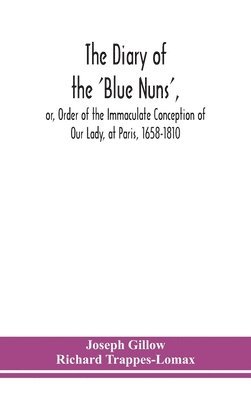 The Diary of the 'Blue Nuns',

or, Order of the Immaculate Conception of Our Lady, at Paris, 1658-1810

Joseph Gillow
Richard Trappes-Lomax